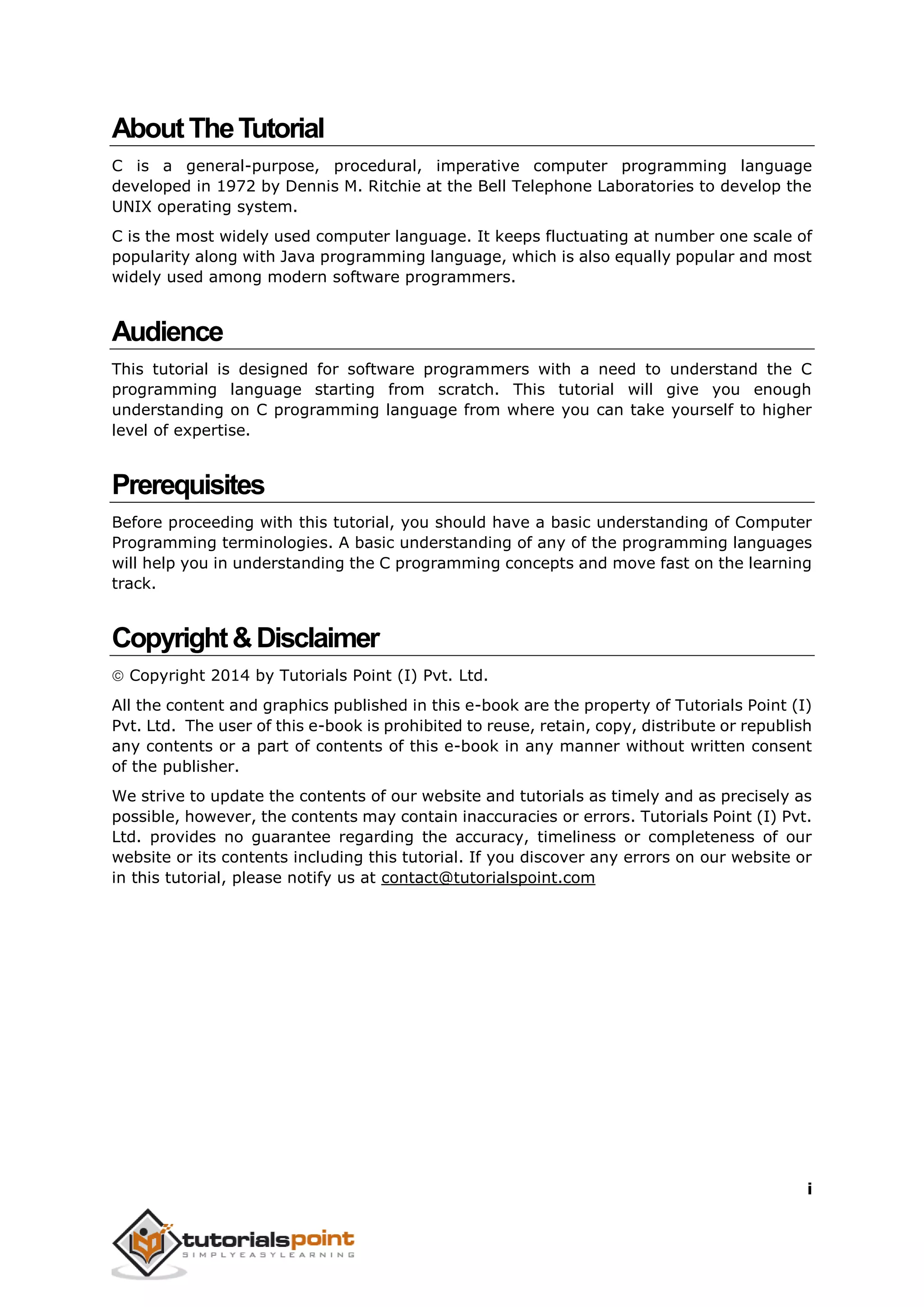 About The Tutorial

C is a general-purpose, procedural, imperative computer programming language developed in 1972 by Dennis M. Ritchie at the Bell Telephone Laboratories to develop the UNIX operating system.

C is the most widely used computer language. It keeps fluctuating at number one scale of popularity along with Java programming language, which is also equally popular and most widely used among modern software programmers.

Audience

This tutorial is designed for software programmers with a need to understand the C programming language starting from scratch. This tutorial will give you enough understanding on C programming language from where you can take yourself to higher level of expertise.

Prerequisites

Before proceeding with this tutorial, you should have a basic understanding of Computer Programming terminologies. A basic understanding of any of the programming languages will help you in understanding the C programming concepts and move fast on the learning track.

Copyright & Disclaimer

© Copyright 2014 by Tutorials Point (I) Pvt. Ltd.

All the content and graphics published in this e-book are the property of Tutorials Point (I) Pvt. Ltd. The user of this e-book is prohibited to reuse, retain, copy, distribute or republish any contents or a part of contents of this e-book in any manner without written consent of the publisher.

We strive to update the contents of our website and tutorials as timely and as precisely as possible, however, the contents may contain inaccuracies or errors. Tutorials Point (I) Pvt. Ltd. provides no guarantee regarding the accuracy, timeliness or completeness of our website or its contents including this tutorial. If you discover any errors on our website or in this tutorial, please notify us at contact@tutorialspoint.com

i

tutorialspoint
SIMPLYEASYLEARNING